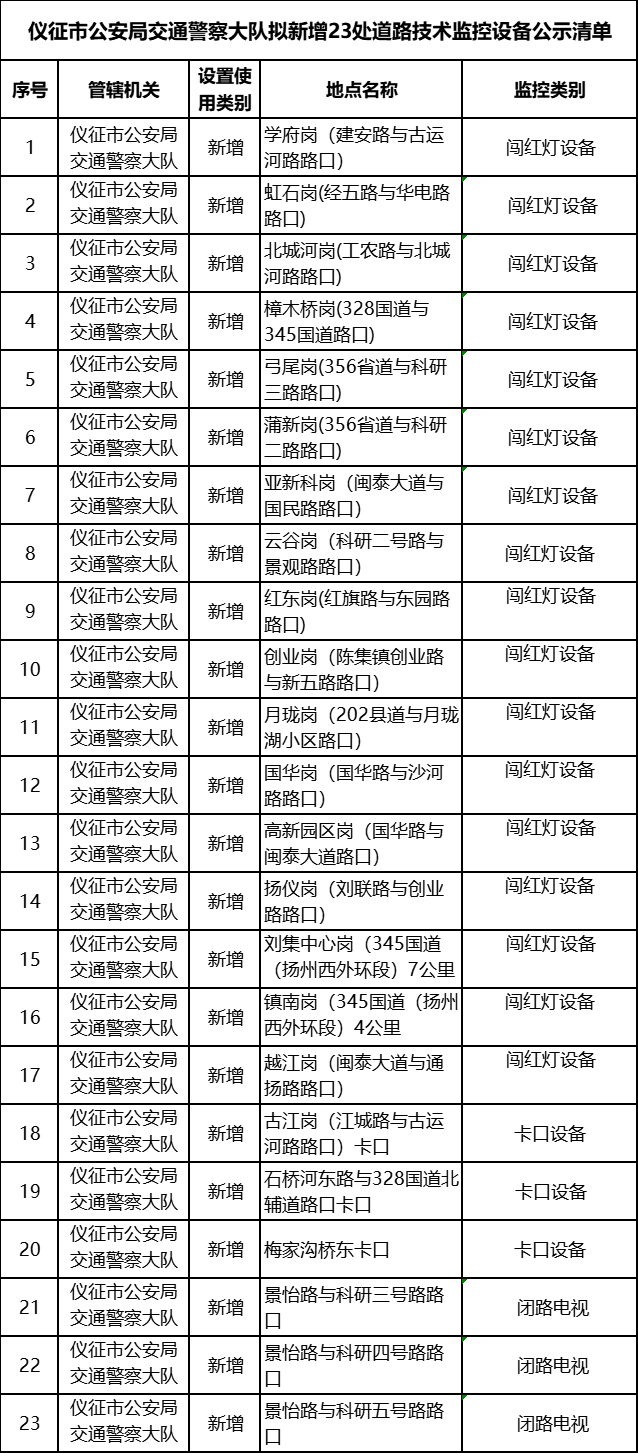 仪征市公安局交通警察大队拟新增23处道路技术监控设备公示清单

| 序号 | 管辖机关 | 设置使用类别 | 地点名称 | 监控类别 |
|---|---|---|---|---|
| 1 | 仪征市公安局交通警察大队 | 新增 | 学府岗（建安路与古运河路路口） | 闯红灯设备 |
| 2 | 仪征市公安局交通警察大队 | 新增 | 虹石岗(经五路与华电路路口) | 闯红灯设备 |
| 3 | 仪征市公安局交通警察大队 | 新增 | 北城河岗(工农路与北城河路路口) | 闯红灯设备 |
| 4 | 仪征市公安局交通警察大队 | 新增 | 樟木桥岗(328国道与345国道路口) | 闯红灯设备 |
| 5 | 仪征市公安局交通警察大队 | 新增 | 弓尾岗(356省道与科研三路路口) | 闯红灯设备 |
| 6 | 仪征市公安局交通警察大队 | 新增 | 蒲新岗(356省道与科研二路路口) | 闯红灯设备 |
| 7 | 仪征市公安局交通警察大队 | 新增 | 亚新科岗（闽泰大道与国民路路口） | 闯红灯设备 |
| 8 | 仪征市公安局交通警察大队 | 新增 | 云谷岗（科研二号路与景观路路口） | 闯红灯设备 |
| 9 | 仪征市公安局交通警察大队 | 新增 | 红东岗(红旗路与东园路路口) | 闯红灯设备 |
| 10 | 仪征市公安局交通警察大队 | 新增 | 创业岗（陈集镇创业路与新五路路口） | 闯红灯设备 |
| 11 | 仪征市公安局交通警察大队 | 新增 | 月珑岗（202县道与月珑湖小区路口） | 闯红灯设备 |
| 12 | 仪征市公安局交通警察大队 | 新增 | 国华岗（国华路与沙河路路口） | 闯红灯设备 |
| 13 | 仪征市公安局交通警察大队 | 新增 | 高新园区岗（国华路与闽泰大道路口） | 闯红灯设备 |
| 14 | 仪征市公安局交通警察大队 | 新增 | 扬仪岗（刘联路与创业路路口） | 闯红灯设备 |
| 15 | 仪征市公安局交通警察大队 | 新增 | 刘集中心岗（345国道（扬州西外环段）7公里 | 闯红灯设备 |
| 16 | 仪征市公安局交通警察大队 | 新增 | 镇南岗（345国道（扬州西外环段）4公里 | 闯红灯设备 |
| 17 | 仪征市公安局交通警察大队 | 新增 | 越江岗（闽泰大道与通扬路路口） | 闯红灯设备 |
| 18 | 仪征市公安局交通警察大队 | 新增 | 古江岗（江城路与古运河路路口）卡口 | 卡口设备 |
| 19 | 仪征市公安局交通警察大队 | 新增 | 石桥河东路与328国道北辅道路口卡口 | 卡口设备 |
| 20 | 仪征市公安局交通警察大队 | 新增 | 梅家沟桥东卡口 | 卡口设备 |
| 21 | 仪征市公安局交通警察大队 | 新增 | 景怡路与科研三号路路口 | 闭路电视 |
| 22 | 仪征市公安局交通警察大队 | 新增 | 景怡路与科研四号路路口 | 闭路电视 |
| 23 | 仪征市公安局交通警察大队 | 新增 | 景怡路与科研五号路路口 | 闭路电视 |